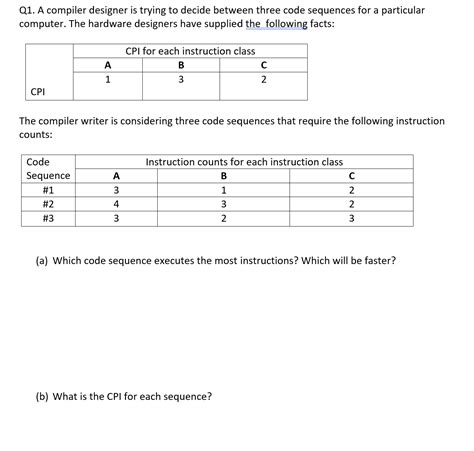 Q1. A compiler designer is trying to decide between three code sequences for a particular computer. The hardware designers have supplied the following facts:

| | CPI for each instruction class | | |
|---|---|---|---|
| | A | B | C |
| CPI | 1 | 3 | 2 |

The compiler writer is considering three code sequences that require the following instruction counts:

| Code Sequence | Instruction counts for each instruction class | | |
|---|---|---|---|
| | A | B | C |
| #1 | 3 | 1 | 2 |
| #2 | 4 | 3 | 2 |
| #3 | 3 | 2 | 3 |

(a) Which code sequence executes the most instructions? Which will be faster?

(b) What is the CPI for each sequence?